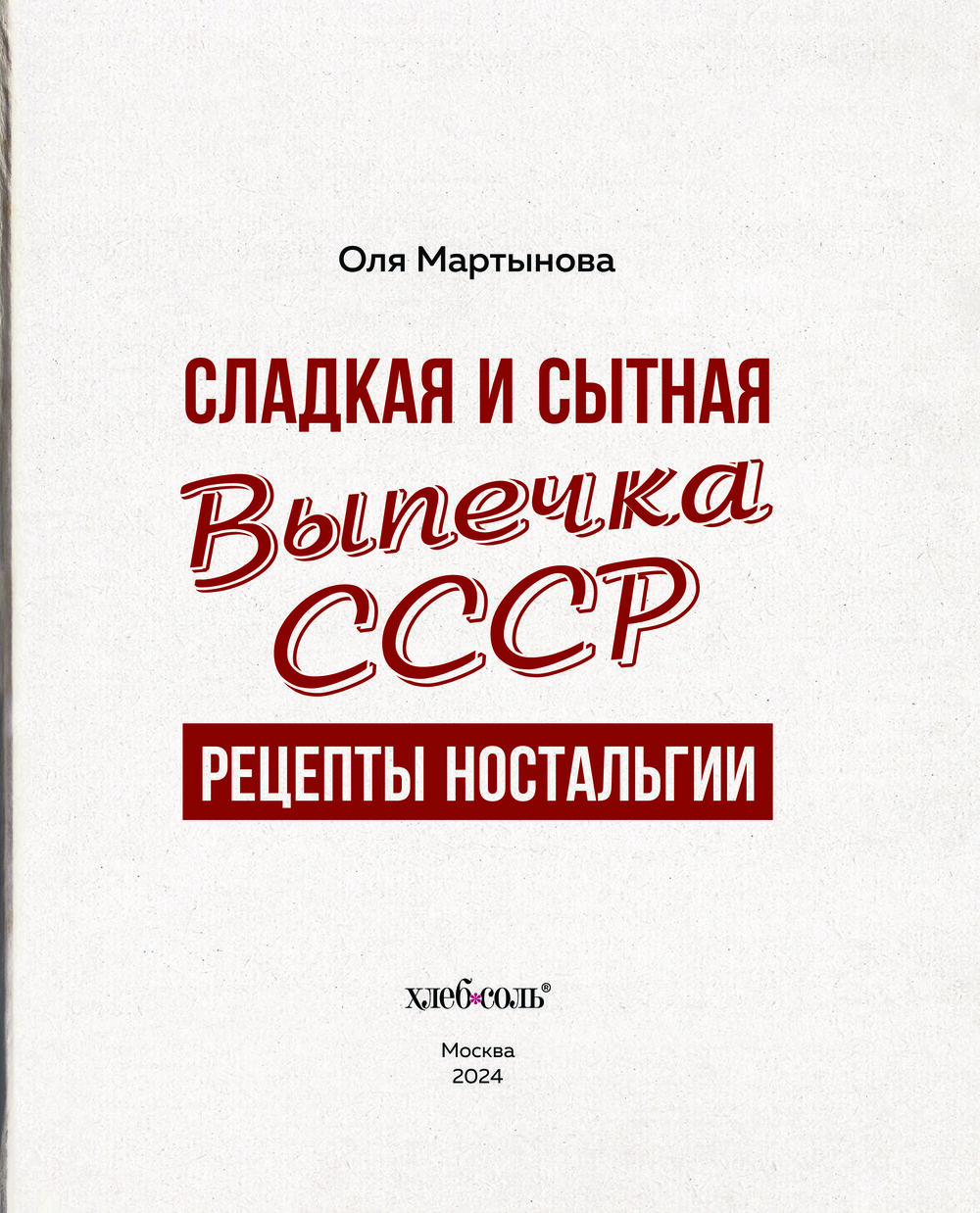 Оля Мартынова

СЛАДКАЯ И СЫТНАЯ

Выпечка СССР

РЕЦЕПТЫ НОСТАЛЬГИИ

хлеб*соль®

Москва
2024